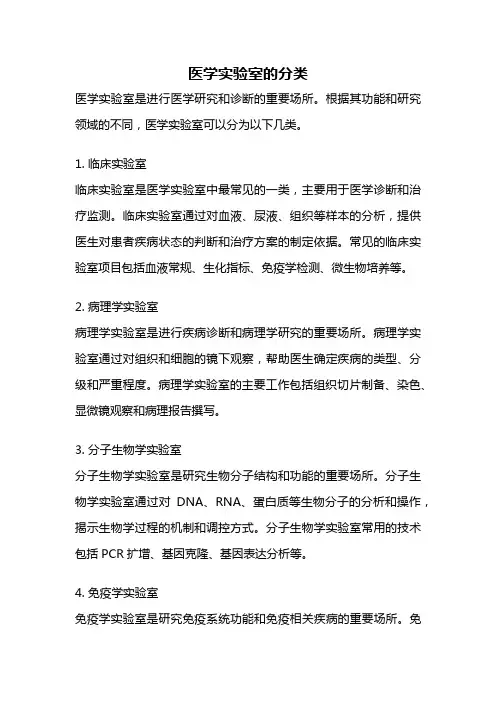 医学实验室的分类

医学实验室是进行医学研究和诊断的重要场所。根据其功能和研究领域的不同，医学实验室可以分为以下几类。

1. 临床实验室

临床实验室是医学实验室中最常见的一类，主要用于医学诊断和治疗监测。临床实验室通过对血液、尿液、组织等样本的分析，提供医生对患者疾病状态的判断和治疗方案的制定依据。常见的临床实验室项目包括血液常规、生化指标、免疫学检测、微生物培养等。

2. 病理学实验室

病理学实验室是进行疾病诊断和病理学研究的重要场所。病理学实验室通过对组织和细胞的镜下观察，帮助医生确定疾病的类型、分级和严重程度。病理学实验室的主要工作包括组织切片制备、染色、显微镜观察和病理报告撰写。

3. 分子生物学实验室

分子生物学实验室是研究生物分子结构和功能的重要场所。分子生物学实验室通过对 DNA、RNA、蛋白质等生物分子的分析和操作，揭示生物学过程的机制和调控方式。分子生物学实验室常用的技术包括 PCR 扩增、基因克隆、基因表达分析等。

4. 免疫学实验室

免疫学实验室是研究免疫系统功能和免疫相关疾病的重要场所。免